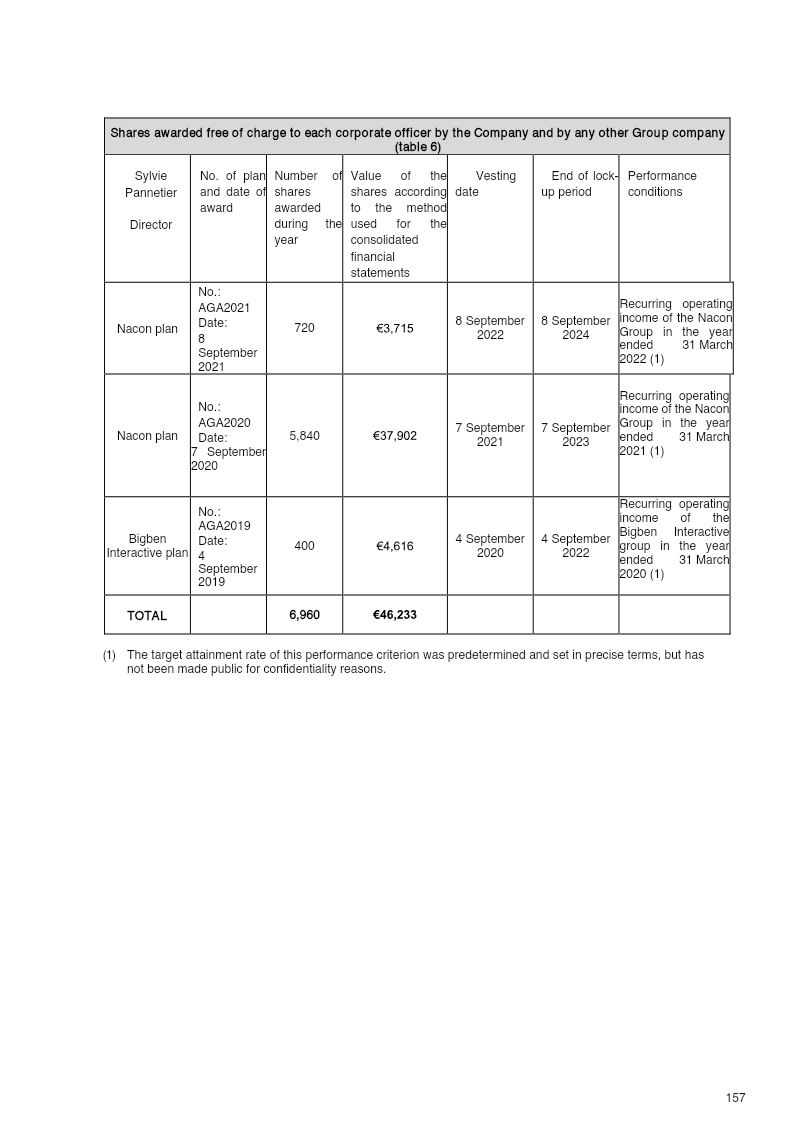 | Shares awarded free of charge to each corporate officer by the Company and by any other Group company (table 6) | | | | | | |
|---|---|---|---|---|---|---|
| Sylvie Pannetier Director | No. of plan and date of award | Number of shares awarded during the year | Value of the shares according to the method used for the consolidated financial statements | Vesting date | End of lock-up period | Performance conditions |
| Nacon plan | No.: AGA2021 Date: 8 September 2021 | 720 | €3,715 | 8 September 2022 | 8 September 2024 | Recurring operating income of the Nacon Group in the year ended 31 March 2022 (1) |
| Nacon plan | No.: AGA2020 Date: 7 September 2020 | 5,840 | €37,902 | 7 September 2021 | 7 September 2023 | Recurring operating income of the Nacon Group in the year ended 31 March 2021 (1) |
| Bigben Interactive plan | No.: AGA2019 Date: 4 September 2019 | 400 | €4,616 | 4 September 2020 | 4 September 2022 | Recurring operating income of the Bigben Interactive group in the year ended 31 March 2020 (1) |
| TOTAL | | 6,960 | €46,233 | | | |

(1) The target attainment rate of this performance criterion was predetermined and set in precise terms, but has not been made public for confidentiality reasons.

157